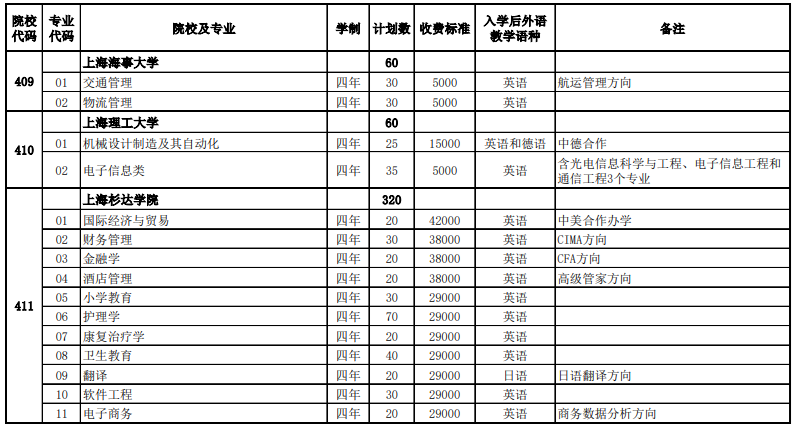 | 院校代码 | 专业代码 | 院校及专业 | 学制 | 计划数 | 收费标准 | 入学后外语教学语种 | 备注 |
|---|---|---|---|---|---|---|---|
| 409 | | 上海海事大学 | | 60 | | | |
| | 01 | 交通管理 | 四年 | 30 | 5000 | 英语 | 航运管理方向 |
| | 02 | 物流管理 | 四年 | 30 | 5000 | 英语 | |
| 410 | | 上海理工大学 | | 60 | | | |
| | 01 | 机械设计制造及其自动化 | 四年 | 25 | 15000 | 英语和德语 | 中德合作 |
| | 02 | 电子信息类 | 四年 | 35 | 5000 | 英语 | 含光电信息科学与工程、电子信息工程和通信工程3个专业 |
| 411 | | 上海杉达学院 | | 320 | | | |
| | 01 | 国际经济与贸易 | 四年 | 20 | 42000 | 英语 | 中美合作办学 |
| | 02 | 财务管理 | 四年 | 30 | 38000 | 英语 | CIMA方向 |
| | 03 | 金融学 | 四年 | 20 | 38000 | 英语 | CFA方向 |
| | 04 | 酒店管理 | 四年 | 20 | 38000 | 英语 | 高级管家方向 |
| | 05 | 小学教育 | 四年 | 30 | 29000 | 英语 | |
| | 06 | 护理学 | 四年 | 70 | 29000 | 英语 | |
| | 07 | 康复治疗学 | 四年 | 20 | 29000 | 英语 | |
| | 08 | 卫生教育 | 四年 | 40 | 29000 | 英语 | |
| | 09 | 翻译 | 四年 | 20 | 29000 | 日语 | 日语翻译方向 |
| | 10 | 软件工程 | 四年 | 30 | 29000 | 英语 | |
| | 11 | 电子商务 | 四年 | 20 | 29000 | 英语 | 商务数据分析方向 |